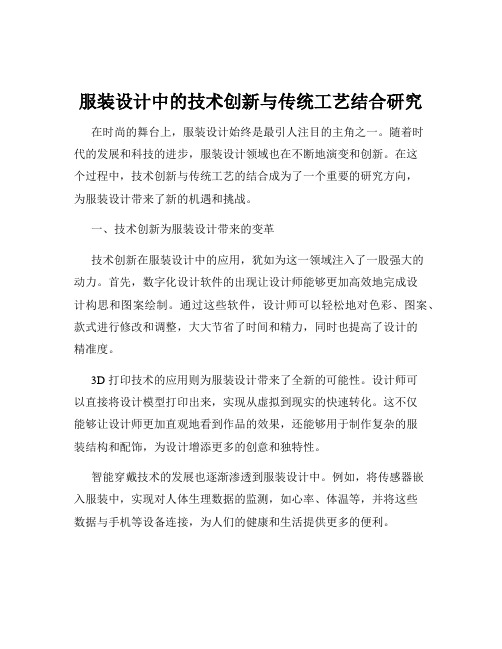 服装设计中的技术创新与传统工艺结合研究

在时尚的舞台上，服装设计始终是最引人注目的主角之一。随着时代的发展和科技的进步，服装设计领域也在不断地演变和创新。在这个过程中，技术创新与传统工艺的结合成为了一个重要的研究方向，为服装设计带来了新的机遇和挑战。

一、技术创新为服装设计带来的变革

技术创新在服装设计中的应用，犹如为这一领域注入了一股强大的动力。首先，数字化设计软件的出现让设计师能够更加高效地完成设计构思和图案绘制。通过这些软件，设计师可以轻松地对色彩、图案、款式进行修改和调整，大大节省了时间和精力，同时也提高了设计的精准度。

3D 打印技术的应用则为服装设计带来了全新的可能性。设计师可以直接将设计模型打印出来，实现从虚拟到现实的快速转化。这不仅能够让设计师更加直观地看到作品的效果，还能够用于制作复杂的服装结构和配饰，为设计增添更多的创意和独特性。

智能穿戴技术的发展也逐渐渗透到服装设计中。例如，将传感器嵌入服装中，实现对人体生理数据的监测，如心率、体温等，并将这些数据与手机等设备连接，为人们的健康和生活提供更多的便利。